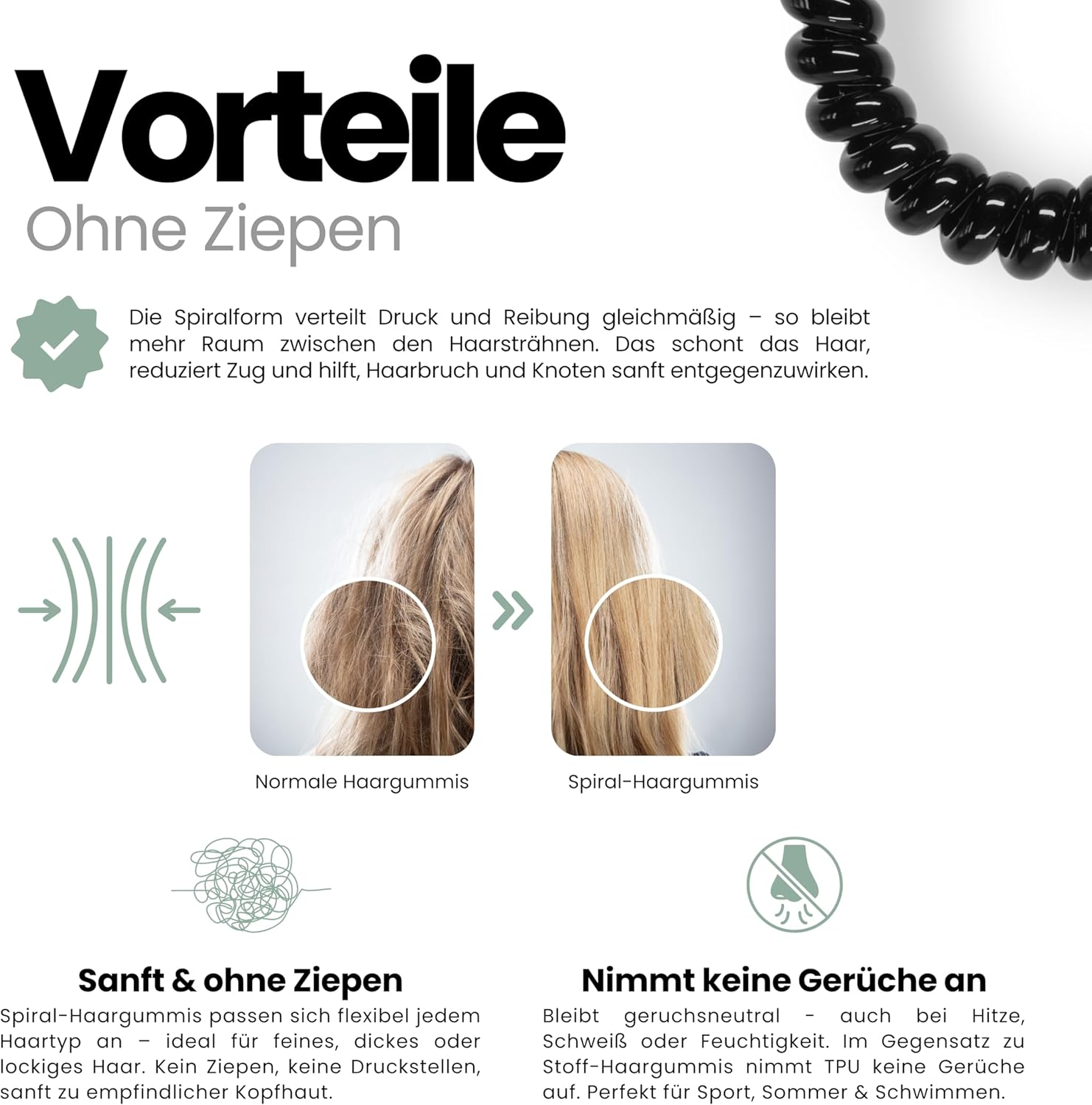 Vorteile

Ohne Ziepen

Die Spiralform verteilt Druck und Reibung gleichmäßig – so bleibt mehr Raum zwischen den Haarsträhnen. Das schont das Haar, reduziert Zug und hilft, Haarbruch und Knoten sanft entgegenzuwirken.

Normale Haargummis

Spiral-Haargummis

Sanft & ohne Ziepen

Spiral-Haargummis passen sich flexibel jedem Haartyp an – ideal für feines, dickes oder lockiges Haar. Kein Ziepen, keine Druckstellen, sanft zu empfindlicher Kopfhaut.

Nimmt keine Gerüche an

Bleibt geruchsneutral - auch bei Hitze, Schweiß oder Feuchtigkeit. Im Gegensatz zu Stoff-Haargummis nimmt TPU keine Gerüche auf. Perfekt für Sport, Sommer & Schwimmen.